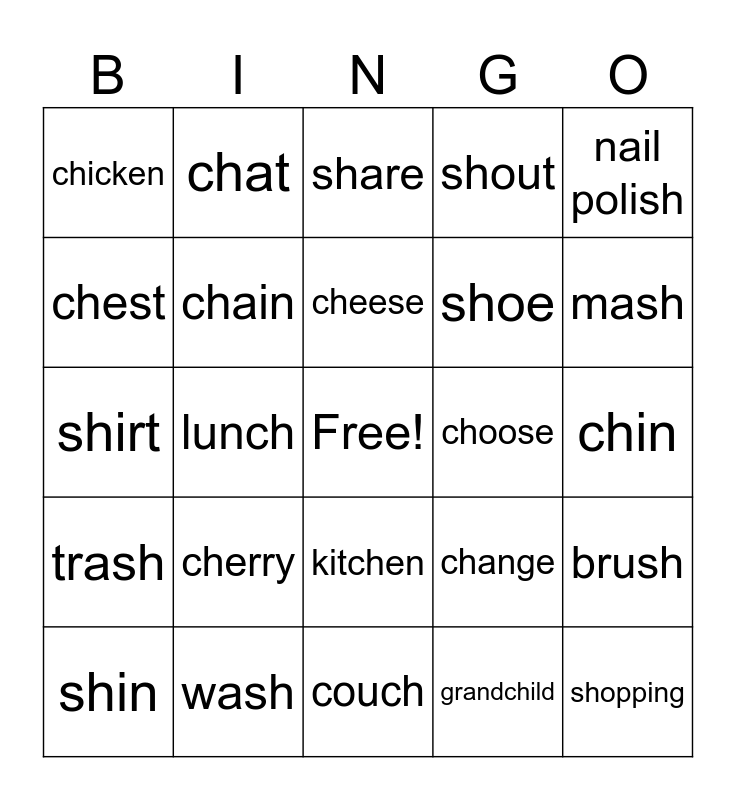 | B | I | N | G | O |
|---|---|---|---|---|
| chicken | chat | share | shout | nail polish |
| chest | chain | cheese | shoe | mash |
| shirt | lunch | Free! | choose | chin |
| trash | cherry | kitchen | change | brush |
| shin | wash | couch | grandchild | shopping |